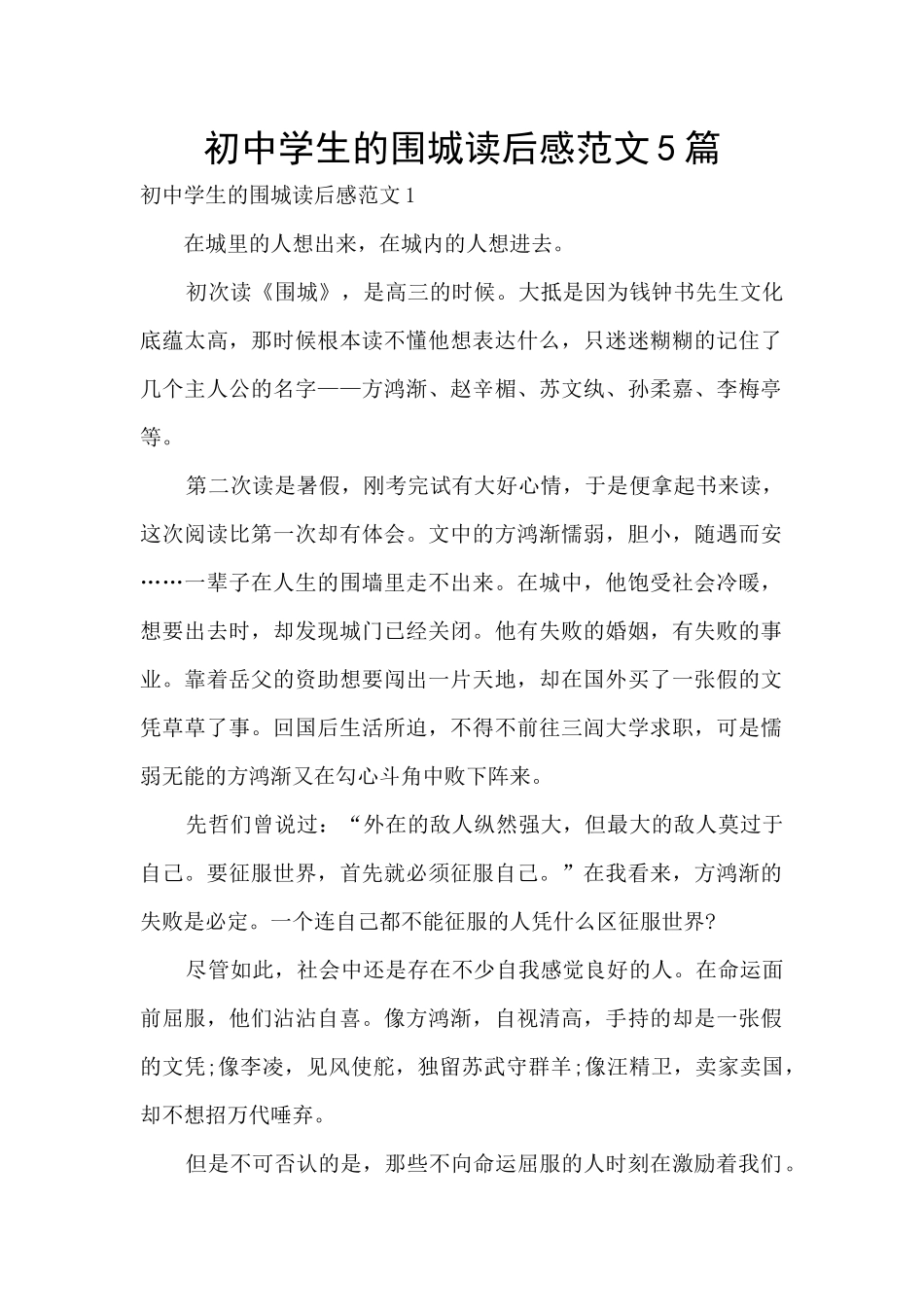 初中学生的围城读后感范文5篇

初中学生的围城读后感范文1

在城里的人想出来，在城内的人想进去。

初次读《围城》，是高三的时候。大抵是因为钱钟书先生文化底蕴太高，那时候根本读不懂他想表达什么，只迷迷糊糊的记住了几个主人公的名字——方鸿渐、赵辛楣、苏文纨、孙柔嘉、李梅亭等。

第二次读是暑假，刚考完试有大好心情，于是便拿起书来读，这次阅读比第一次却有体会。文中的方鸿渐懦弱，胆小，随遇而安……一辈子在人生的围墙里走不出来。在城中，他饱受社会冷暖，想要出去时，却发现城门已经关闭。他有失败的婚姻，有失败的事业。靠着岳父的资助想要闯出一片天地，却在国外买了一张假的文凭草草了事。回国后生活所迫，不得不前往三闾大学求职，可是懦弱无能的方鸿渐又在勾心斗角中败下阵来。

先哲们曾说过：“外在的敌人纵然强大，但最大的敌人莫过于自己。要征服世界，首先就必须征服自己。”在我看来，方鸿渐的失败是必定。一个连自己都不能征服的人凭什么区征服世界?

尽管如此，社会中还是存在不少自我感觉良好的人。在命运面前屈服，他们沾沾自喜。像方鸿渐，自视清高，手持的却是一张假的文凭;像李凌，见风使舵，独留苏武守群羊;像汪精卫，卖家卖国，却不想招万代唾弃。

但是不可否认的是，那些不向命运屈服的人时刻在激励着我们。